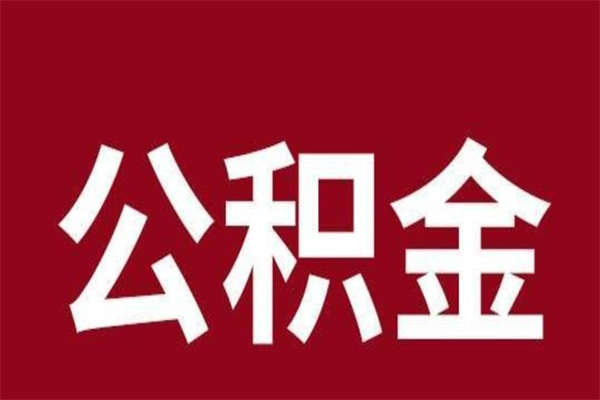 公积金